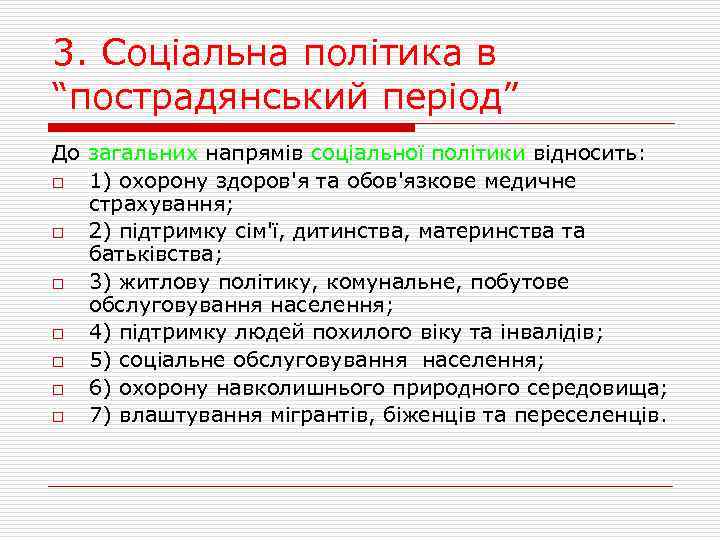 3. Соціальна політика в “пострадянський період”

До загальних напрямів соціальної політики відносить:

1) охорону здоров'я та обов'язкове медичне страхування;

2) підтримку сім'ї, дитинства, материнства та батьківства;

3) житлову політику, комунальне, побутове обслуговування населення;

4) підтримку людей похилого віку та інвалідів;

5) соціальне обслуговування населення;

6) охорону навколишнього природного середовища;

7) влаштування мігрантів, біженців та переселенців.